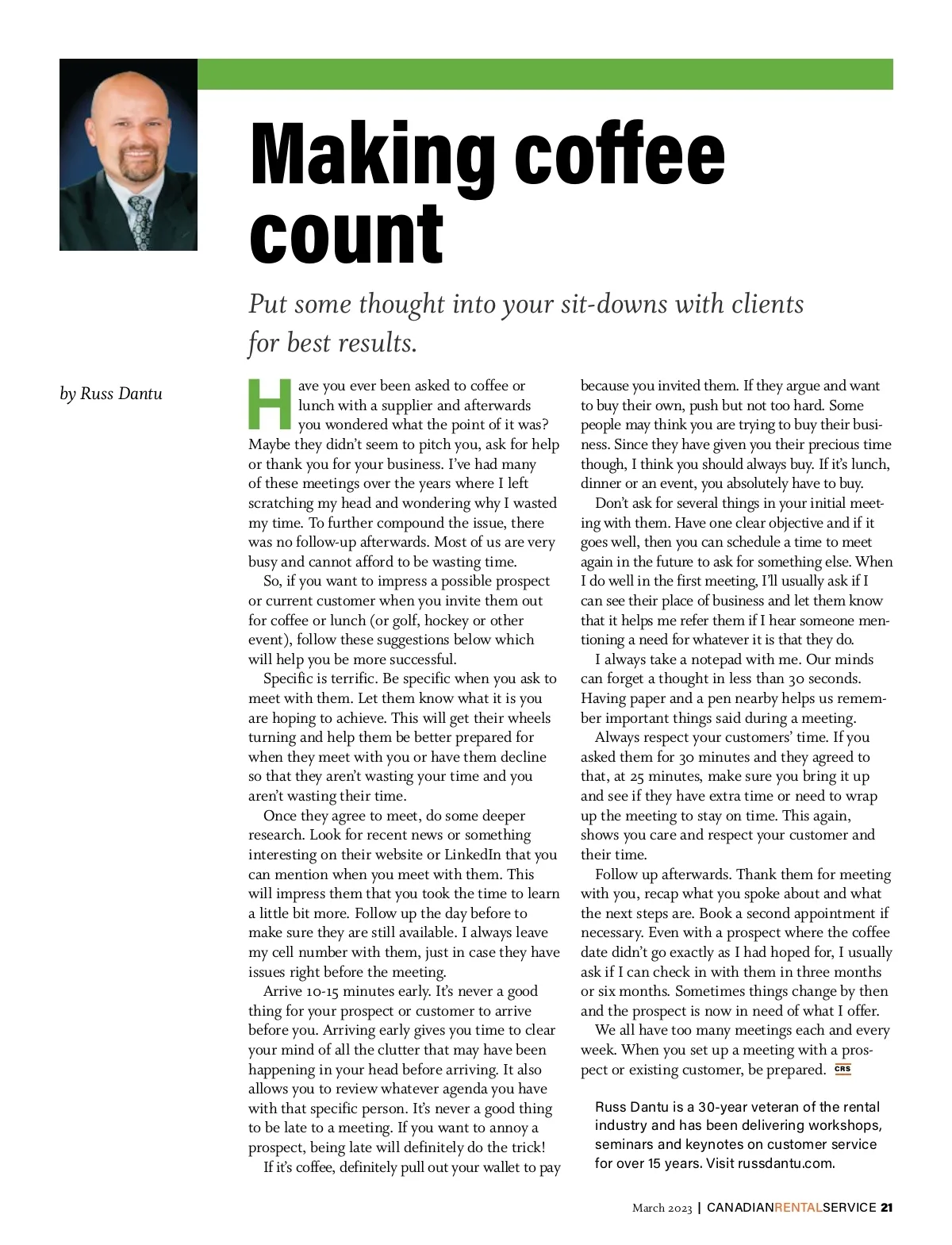 Making coffee count

Put some thought into your sit-downs with clients for best results.

by Russ Dantu

Have you ever been asked to coffee or lunch with a supplier and afterwards you wondered what the point of it was? Maybe they didn't seem to pitch you, ask for help or thank you for your business. I've had many of these meetings over the years where I left scratching my head and wondering why I wasted my time. To further compound the issue, there was no follow-up afterwards. Most of us are very busy and cannot afford to be wasting time.

So, if you want to impress a possible prospect or current customer when you invite them out for coffee or lunch (or golf, hockey or other event), follow these suggestions below which will help you be more successful.

Specific is terrific. Be specific when you ask to meet with them. Let them know what it is you are hoping to achieve. This will get their wheels turning and help them be better prepared for when they meet with you or have them decline so that they aren't wasting your time and you aren't wasting their time.

Once they agree to meet, do some deeper research. Look for recent news or something interesting on their website or LinkedIn that you can mention when you meet with them. This will impress them that you took the time to learn a little bit more. Follow up the day before to make sure they are still available. I always leave my cell number with them, just in case they have issues right before the meeting.

Arrive 10-15 minutes early. It's never a good thing for your prospect or customer to arrive before you. Arriving early gives you time to clear your mind of all the clutter that may have been happening in your head before arriving. It also allows you to review whatever agenda you have with that specific person. It's never a good thing to be late to a meeting. If you want to annoy a prospect, being late will definitely do the trick!

If it's coffee, definitely pull out your wallet to pay because you invited them. If they argue and want to buy their own, push but not too hard. Some people may think you are trying to buy their business. Since they have given you their precious time though, I think you should always buy. If it's lunch, dinner or an event, you absolutely have to buy.

Don't ask for several things in your initial meeting with them. Have one clear objective and if it goes well, then you can schedule a time to meet again in the future to ask for something else. When I do well in the first meeting, I'll usually ask if I can see their place of business and let them know that it helps me refer them if I hear someone mentioning a need for whatever it is that they do.

I always take a notepad with me. Our minds can forget a thought in less than 30 seconds. Having paper and a pen nearby helps us remember important things said during a meeting.

Always respect your customers' time. If you asked them for 30 minutes and they agreed to that, at 25 minutes, make sure you bring it up and see if they have extra time or need to wrap up the meeting to stay on time. This again, shows you care and respect your customer and their time.

Follow up afterwards. Thank them for meeting with you, recap what you spoke about and what the next steps are. Book a second appointment if necessary. Even with a prospect where the coffee date didn't go exactly as I had hoped for, I usually ask if I can check in with them in three months or six months. Sometimes things change by then and the prospect is now in need of what I offer.

We all have too many meetings each and every week. When you set up a meeting with a prospect or existing customer, be prepared. CRS

Russ Dantu is a 30-year veteran of the rental industry and has been delivering workshops, seminars and keynotes on customer service for over 15 years. Visit russdantu.com.

March 2023 | CANADIANRENTALSERVICE 21